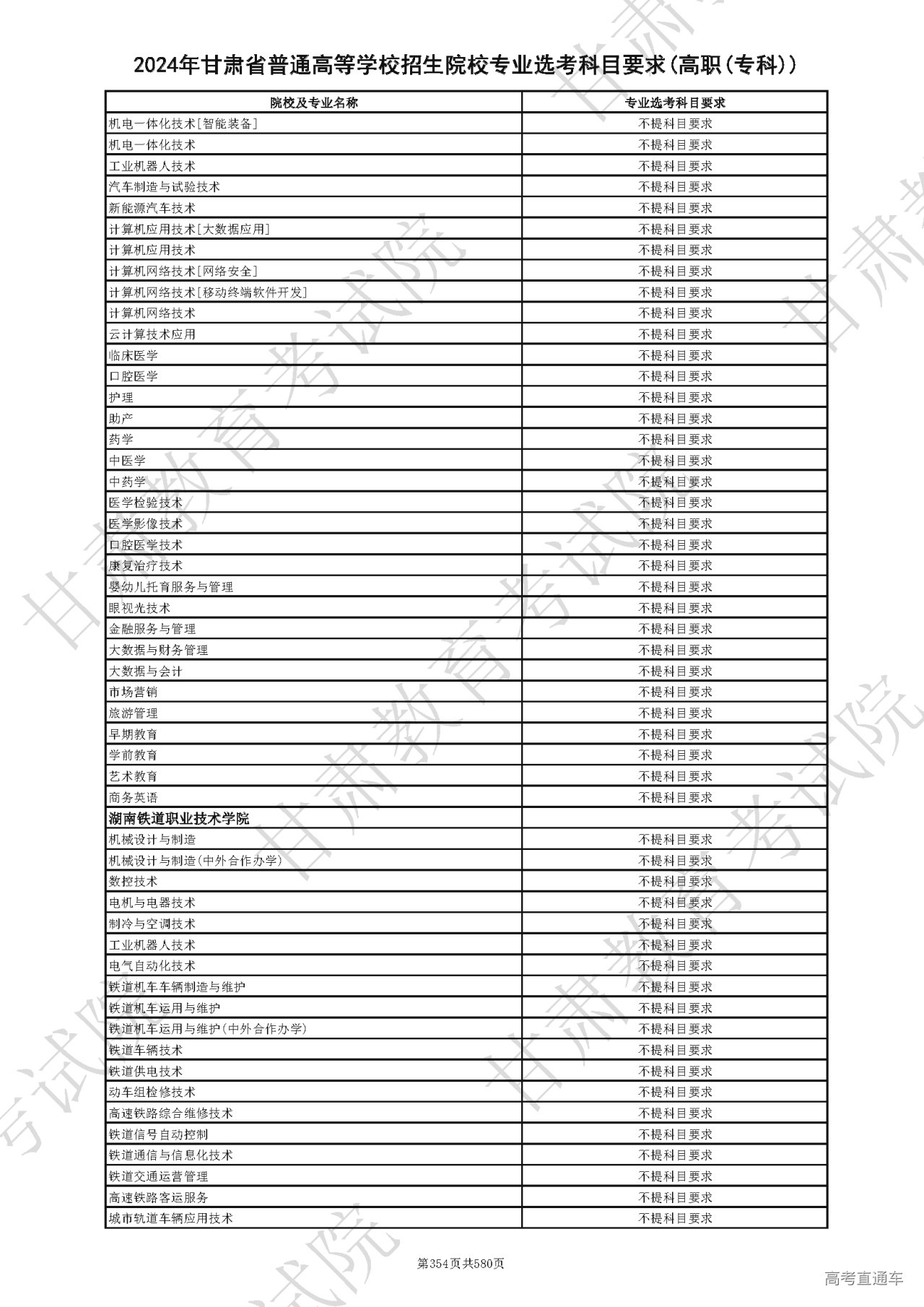 2024年甘肃省普通高等学校招生院校专业选考科目要求(高职(专科))

| 院校及专业名称 | 专业选考科目要求 |
|---|---|
| 机电一体化技术[智能装备] | 不提科目要求 |
| 机电一体化技术 | 不提科目要求 |
| 工业机器人技术 | 不提科目要求 |
| 汽车制造与试验技术 | 不提科目要求 |
| 新能源汽车技术 | 不提科目要求 |
| 计算机应用技术[大数据应用] | 不提科目要求 |
| 计算机应用技术 | 不提科目要求 |
| 计算机网络技术[网络安全] | 不提科目要求 |
| 计算机网络技术[移动终端软件开发] | 不提科目要求 |
| 计算机网络技术 | 不提科目要求 |
| 云计算技术应用 | 不提科目要求 |
| 临床医学 | 不提科目要求 |
| 口腔医学 | 不提科目要求 |
| 护理 | 不提科目要求 |
| 助产 | 不提科目要求 |
| 药学 | 不提科目要求 |
| 中医学 | 不提科目要求 |
| 中药学 | 不提科目要求 |
| 医学检验技术 | 不提科目要求 |
| 医学影像技术 | 不提科目要求 |
| 口腔医学技术 | 不提科目要求 |
| 康复治疗技术 | 不提科目要求 |
| 婴幼儿托育服务与管理 | 不提科目要求 |
| 眼视光技术 | 不提科目要求 |
| 金融服务与管理 | 不提科目要求 |
| 大数据与财务管理 | 不提科目要求 |
| 大数据与会计 | 不提科目要求 |
| 市场营销 | 不提科目要求 |
| 旅游管理 | 不提科目要求 |
| 早期教育 | 不提科目要求 |
| 学前教育 | 不提科目要求 |
| 艺术教育 | 不提科目要求 |
| 商务英语 | 不提科目要求 |
| 湖南铁道职业技术学院 | |
| 机械设计与制造 | 不提科目要求 |
| 机械设计与制造(中外合作办学) | 不提科目要求 |
| 数控技术 | 不提科目要求 |
| 电机与电器技术 | 不提科目要求 |
| 制冷与空调技术 | 不提科目要求 |
| 工业机器人技术 | 不提科目要求 |
| 电气自动化技术 | 不提科目要求 |
| 铁道机车车辆制造与维护 | 不提科目要求 |
| 铁道机车运用与维护 | 不提科目要求 |
| 铁道机车运用与维护(中外合作办学) | 不提科目要求 |
| 铁道车辆技术 | 不提科目要求 |
| 铁道供电技术 | 不提科目要求 |
| 动车组检修技术 | 不提科目要求 |
| 高速铁路综合维修技术 | 不提科目要求 |
| 铁道信号自动控制 | 不提科目要求 |
| 铁道通信与信息化技术 | 不提科目要求 |
| 铁道交通运营管理 | 不提科目要求 |
| 高速铁路客运服务 | 不提科目要求 |
| 城市轨道车辆应用技术 | 不提科目要求 |

第354页共580页

高考直通车

甘肃教育考试院